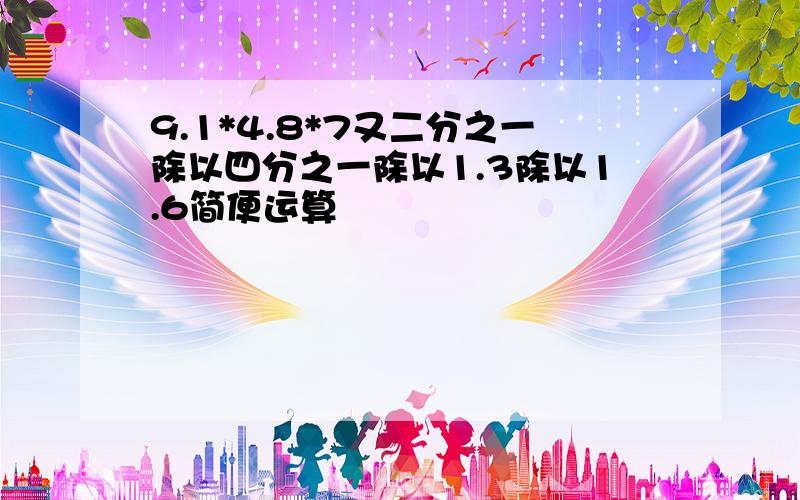 9.1*4.8*7又二分之一除以四分之一除以1.3除以1.6简便运算